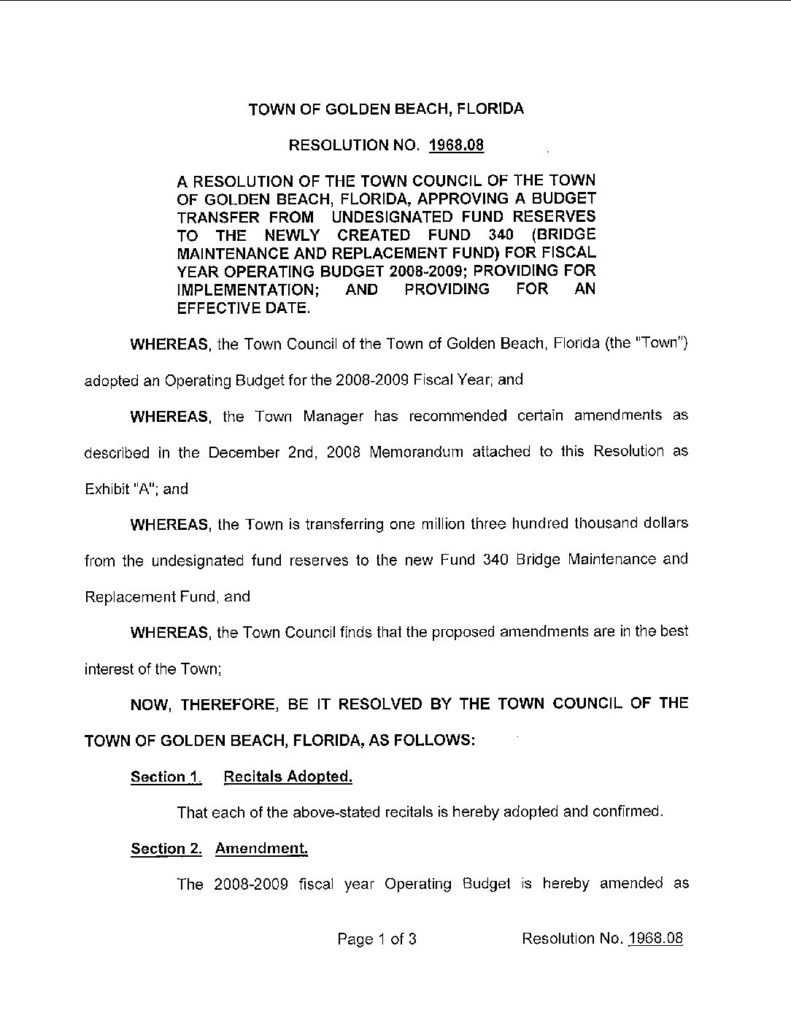 TOWN OF GOLDEN BEACH, FLORIDA

RESOLUTION NO. 1968.08

A RESOLUTION OF THE TOWN COUNCIL OF THE TOWN OF GOLDEN BEACH, FLORIDA, APPROVING A BUDGET TRANSFER FROM UNDESIGNATED FUND RESERVES TO THE NEWLY CREATED FUND 340 (BRIDGE MAINTENANCE AND REPLACEMENT FUND) FOR FISCAL YEAR OPERATING BUDGET 2008-2009; PROVIDING FOR IMPLEMENTATION; AND PROVIDING FOR AN EFFECTIVE DATE.

WHEREAS, the Town Council of the Town of Golden Beach, Florida (the "Town") adopted an Operating Budget for the 2008-2009 Fiscal Year; and

WHEREAS, the Town Manager has recommended certain amendments as described in the December 2nd, 2008 Memorandum attached to this Resolution as Exhibit "A"; and

WHEREAS, the Town is transferring one million three hundred thousand dollars from the undesignated fund reserves to the new Fund 340 Bridge Maintenance and Replacement Fund, and

WHEREAS, the Town Council finds that the proposed amendments are in the best interest of the Town;

NOW, THEREFORE, BE IT RESOLVED BY THE TOWN COUNCIL OF THE TOWN OF GOLDEN BEACH, FLORIDA, AS FOLLOWS:

Section 1. Recitals Adopted.

That each of the above-stated recitals is hereby adopted and confirmed.

Section 2. Amendment.

The 2008-2009 fiscal year Operating Budget is hereby amended as

Page 1 of 3 Resolution No. 1968.08